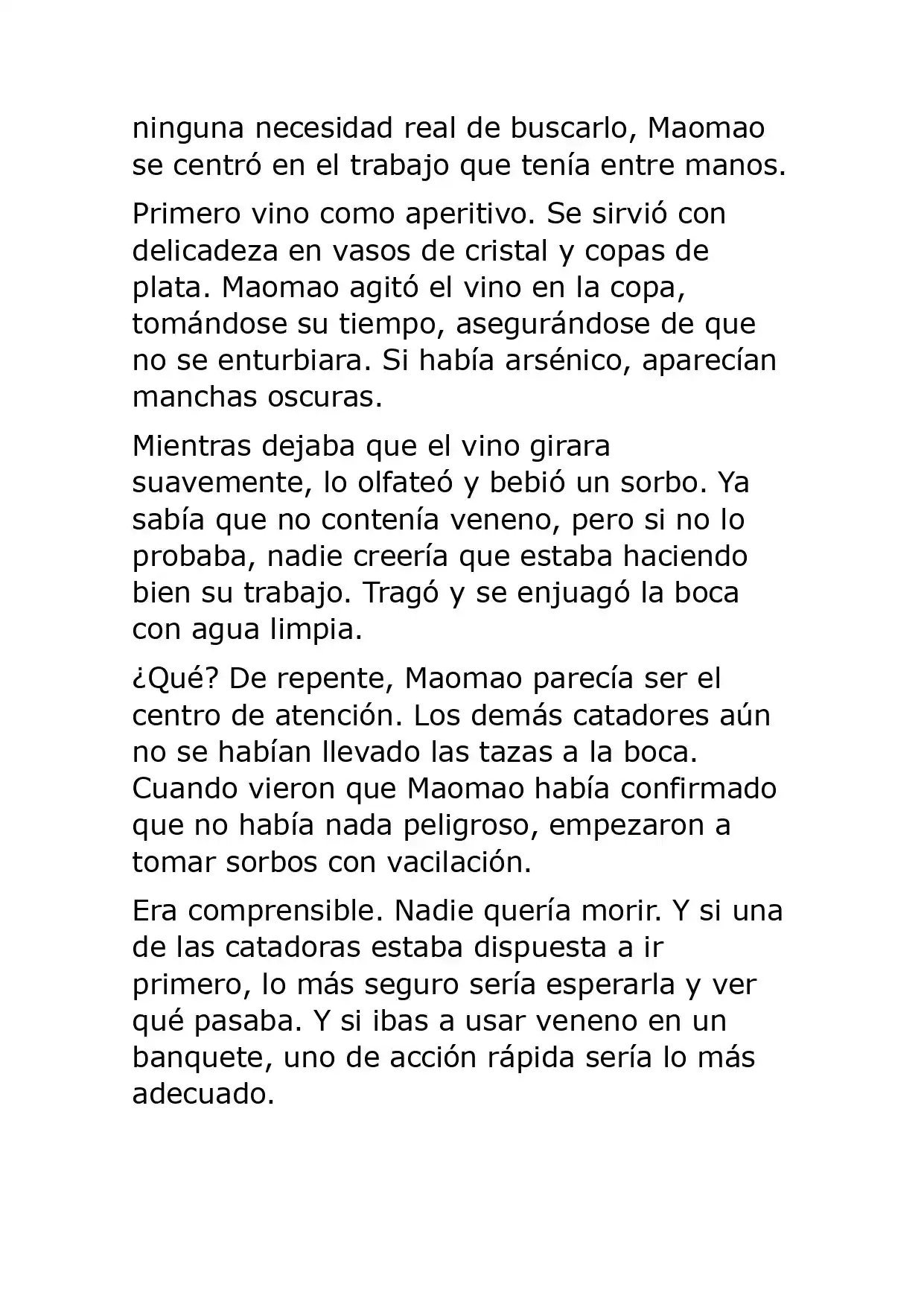 ninguna necesidad real de buscarlo, Maomao se centró en el trabajo que tenía entre manos.

Primero vino como aperitivo. Se sirvió con delicadeza en vasos de cristal y copas de plata. Maomao agitó el vino en la copa, tomándose su tiempo, asegurándose de que no se enturbiara. Si había arsénico, aparecían manchas oscuras.

Mientras dejaba que el vino girara suavemente, lo olfateó y bebió un sorbo. Ya sabía que no contenía veneno, pero si no lo probaba, nadie creería que estaba haciendo bien su trabajo. Tragó y se enjuagó la boca con agua limpia.

¿Qué? De repente, Maomao parecía ser el centro de atención. Los demás catadores aún no se habían llevado las tazas a la boca. Cuando vieron que Maomao había confirmado que no había nada peligroso, empezaron a tomar sorbos con vacilación.

Era comprensible. Nadie quería morir. Y si una de las catadoras estaba dispuesta a ir primero, lo más seguro sería esperarla y ver qué pasaba. Y si ibas a usar veneno en un banquete, uno de acción rápida sería lo más adecuado.